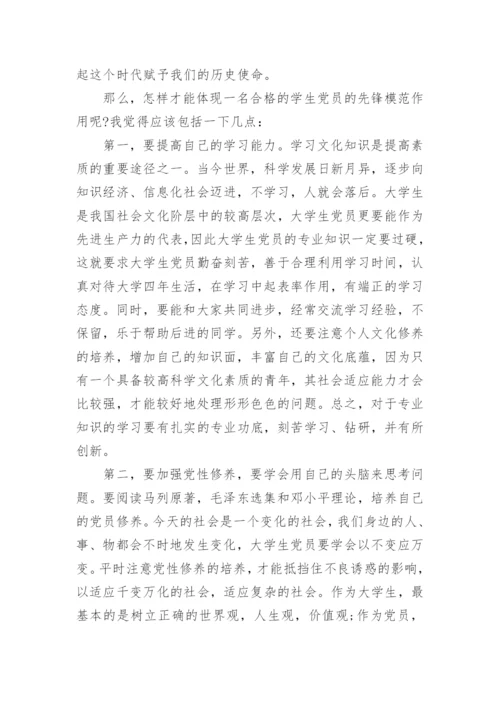 起这个时代赋予我们的历史使命。

那么，怎样才能体现一名合格的学生党员的先锋模范作用呢?我觉得应该包括一下几点：

第一，要提高自己的学习能力。学习文化知识是提高素质的重要途径之一。当今世界，科学发展日新月异，逐步向知识经济、信息化社会迈进，不学习，人就会落后。大学生是我国社会文化阶层中的较高层次，大学生党员更要能作为先进生产力的代表，因此大学生党员的专业知识一定要过硬，这就要求大学生党员勤奋刻苦，善于合理利用学习时间，认真对待大学四年生活，在学习中起表率作用，有端正的学习态度。同时，要能和大家共同进步，经常交流学习经验，不保留，乐于帮助后进的同学。另外，还要注意个人文化修养的培养，增加自己的知识面，丰富自己的文化底蕴，因为只有一个具备较高科学文化素质的青年，其社会适应能力才会比较强，才能较好地处理形形色色的问题。总之，对于专业知识的学习要有扎实的专业功底，刻苦学习、钻研，并有所创新。

第二，要加强党性修养，要学会用自己的头脑来思考问题。要阅读马列原著，毛泽东选集和邓小平理论，培养自己的党员修养。今天的社会是一个变化的社会，我们身边的人、事、物都会不时地发生变化，大学生党员要学会以不变应万变。平时注意党性修养的培养，才能抵挡住不良诱惑的影响，以适应千变万化的社会，适应复杂的社会。作为大学生，最基本的是树立正确的世界观，人生观，价值观;作为党员，